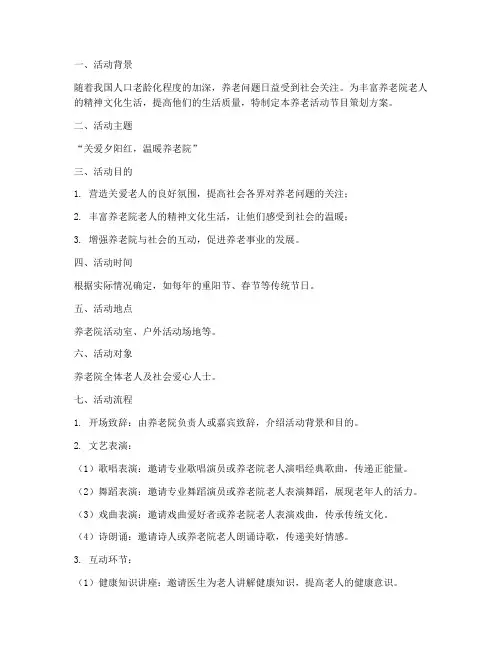 一、活动背景

随着我国人口老龄化程度的加深，养老问题日益受到社会关注。为丰富养老院老人的精神文化生活，提高他们的生活质量，特制定本养老活动节目策划方案。

二、活动主题

“关爱夕阳红，温暖养老院”

三、活动目的

1. 营造关爱老人的良好氛围，提高社会各界对养老问题的关注；

2. 丰富养老院老人的精神文化生活，让他们感受到社会的温暖；

3. 增强养老院与社会的互动，促进养老事业的发展。

四、活动时间

根据实际情况确定，如每年的重阳节、春节等传统节日。

五、活动地点

养老院活动室、户外活动场地等。

六、活动对象

养老院全体老人及社会爱心人士。

七、活动流程

1. 开场致辞：由养老院负责人或嘉宾致辞，介绍活动背景和目的。

2. 文艺表演：

（1）歌唱表演：邀请专业歌唱演员或养老院老人演唱经典歌曲，传递正能量。

（2）舞蹈表演：邀请专业舞蹈演员或养老院老人表演舞蹈，展现老年人的活力。

（3）戏曲表演：邀请戏曲爱好者或养老院老人表演戏曲，传承传统文化。

（4）诗朗诵：邀请诗人或养老院老人朗诵诗歌，传递美好情感。

3. 互动环节：

（1）健康知识讲座：邀请医生为老人讲解健康知识，提高老人的健康意识。